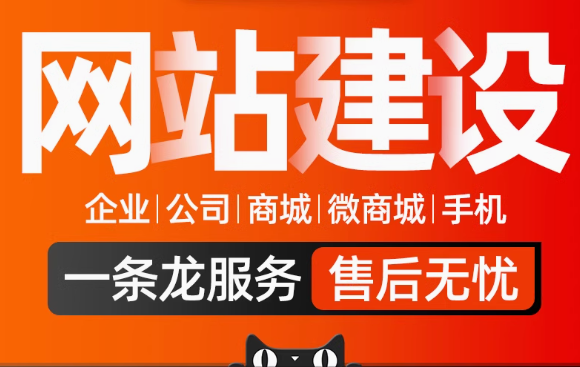 网站建设

企业|公司|商城|微商城|手机

一条龙服务 售后无忧